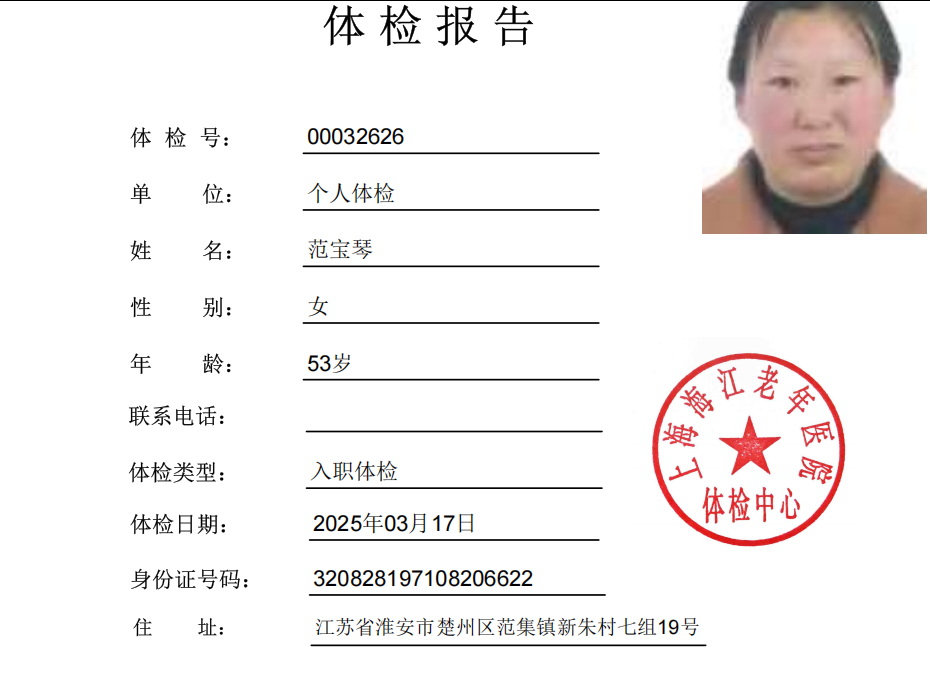 体检报告

体检号: 00032626

单位: 个人体检

姓名: 范宝琴

性别: 女

年龄: 53岁

联系电话: ____

体检类型: 入职体检

体检日期: 2025年03月17日

身份证号码: 320828197108206622

住址: 江苏省淮安市楚州区范集镇新朱村七组19号

上海海江老年医院
体检中心